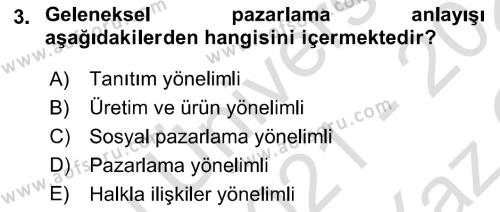 3. Geleneksel pazarlama anlayışı aşağıdakilerden hangisini içermektedir?

A) Tanıtım yönelimli
B) Üretim ve ürün yönelimli
C) Sosyal pazarlama yönelimli
D) Pazarlama yönelimli
E) Halkla ilişkiler yönelimli